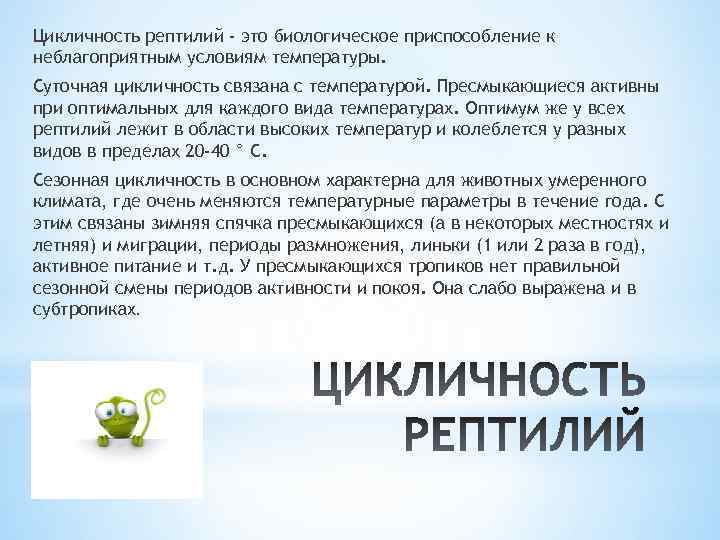 Цикличность рептилий - это биологическое приспособление к неблагоприятным условиям температуры.

Суточная цикличность связана с температурой. Пресмыкающиеся активны при оптимальных для каждого вида температурах. Оптимум же у всех рептилий лежит в области высоких температур и колеблется у разных видов в пределах 20-40 ° С.

Сезонная цикличность в основном характерна для животных умеренного климата, где очень меняются температурные параметры в течение года. С этим связаны зимняя спячка пресмыкающихся (а в некоторых местностях и летняя) и миграции, периоды размножения, линьки (1 или 2 раза в год), активное питание и т.д. У пресмыкающихся тропиков нет правильной сезонной смены периодов активности и покоя. Она слабо выражена и в субтропиках.

ЦИКЛИЧНОСТЬ РЕПТИЛИЙ